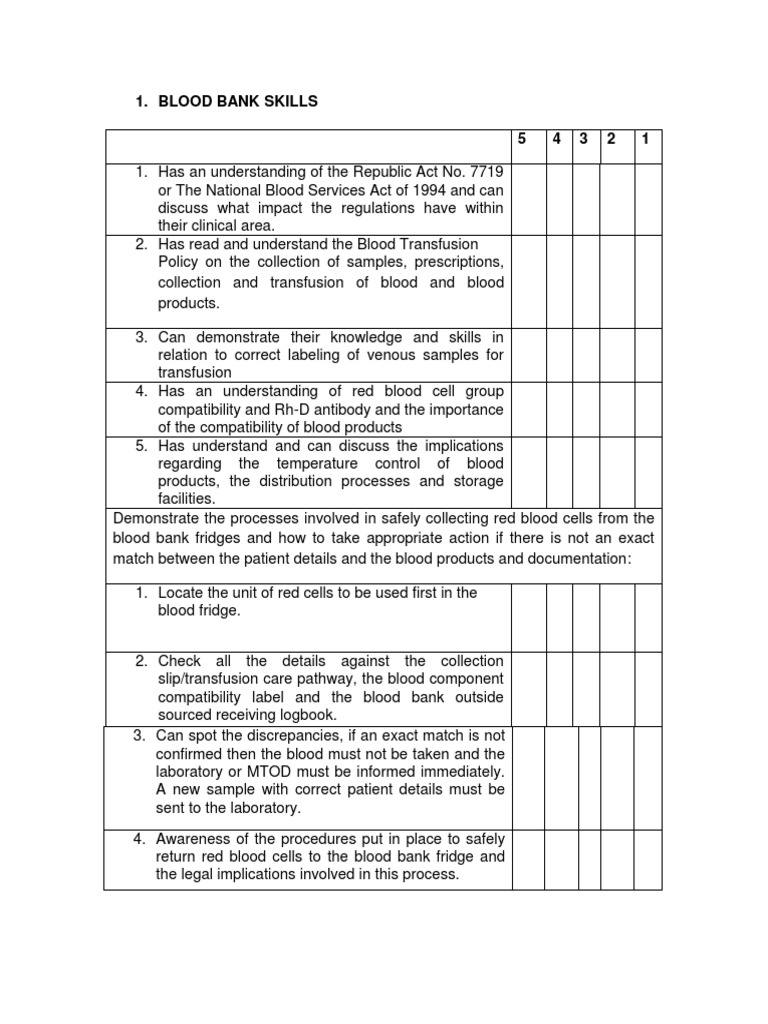 1. BLOOD BANK SKILLS

| | 5 | 4 | 3 | 2 | 1 |
|---|---|---|---|---|---|
| 1. Has an understanding of the Republic Act No. 7719 or The National Blood Services Act of 1994 and can discuss what impact the regulations have within their clinical area. | | | | | |
| 2. Has read and understand the Blood Transfusion Policy on the collection of samples, prescriptions, collection and transfusion of blood and blood products. | | | | | |
| 3. Can demonstrate their knowledge and skills in relation to correct labeling of venous samples for transfusion | | | | | |
| 4. Has an understanding of red blood cell group compatibility and Rh-D antibody and the importance of the compatibility of blood products | | | | | |
| 5. Has understand and can discuss the implications regarding the temperature control of blood products, the distribution processes and storage facilities. | | | | | |
| Demonstrate the processes involved in safely collecting red blood cells from the blood bank fridges and how to take appropriate action if there is not an exact match between the patient details and the blood products and documentation: | | | | | |
| 1. Locate the unit of red cells to be used first in the blood fridge. | | | | | |
| 2. Check all the details against the collection slip/transfusion care pathway, the blood component compatibility label and the blood bank outside sourced receiving logbook. | | | | | |
| 3. Can spot the discrepancies, if an exact match is not confirmed then the blood must not be taken and the laboratory or MTOD must be informed immediately. A new sample with correct patient details must be sent to the laboratory. | | | | | |
| 4. Awareness of the procedures put in place to safely return red blood cells to the blood bank fridge and the legal implications involved in this process. | | | | | |